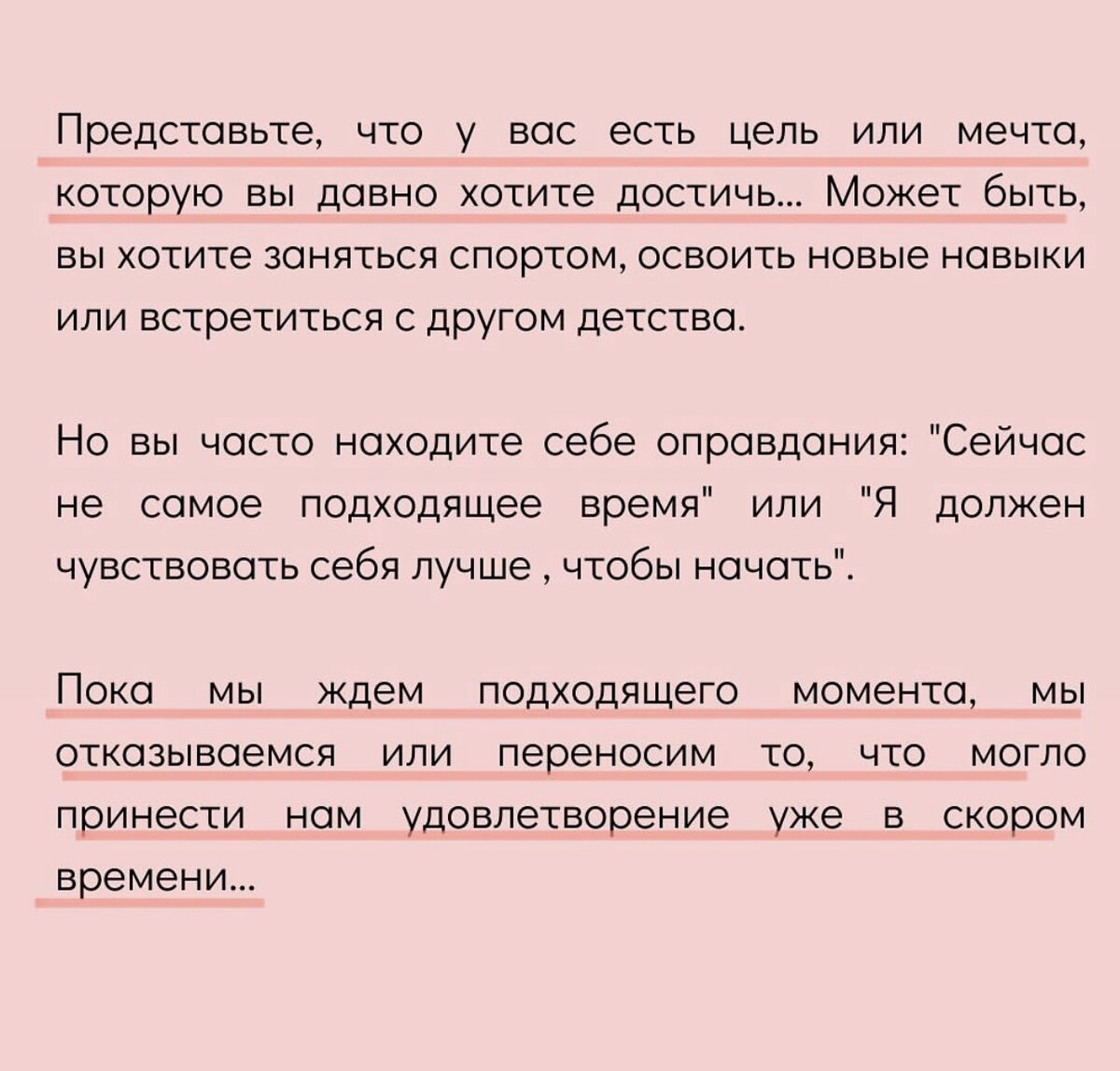 Представьте, что у вас есть цель или мечта, которую вы давно хотите достичь... Может быть, вы хотите заняться спортом, освоить новые навыки или встретиться с другом детства.

Но вы часто находите себе оправдания: "Сейчас не самое подходящее время" или "Я должен чувствовать себя лучше , чтобы начать".

Пока мы ждем подходящего момента, мы отказываемся или переносим то, что могло принести нам удовлетворение уже в скором времени...